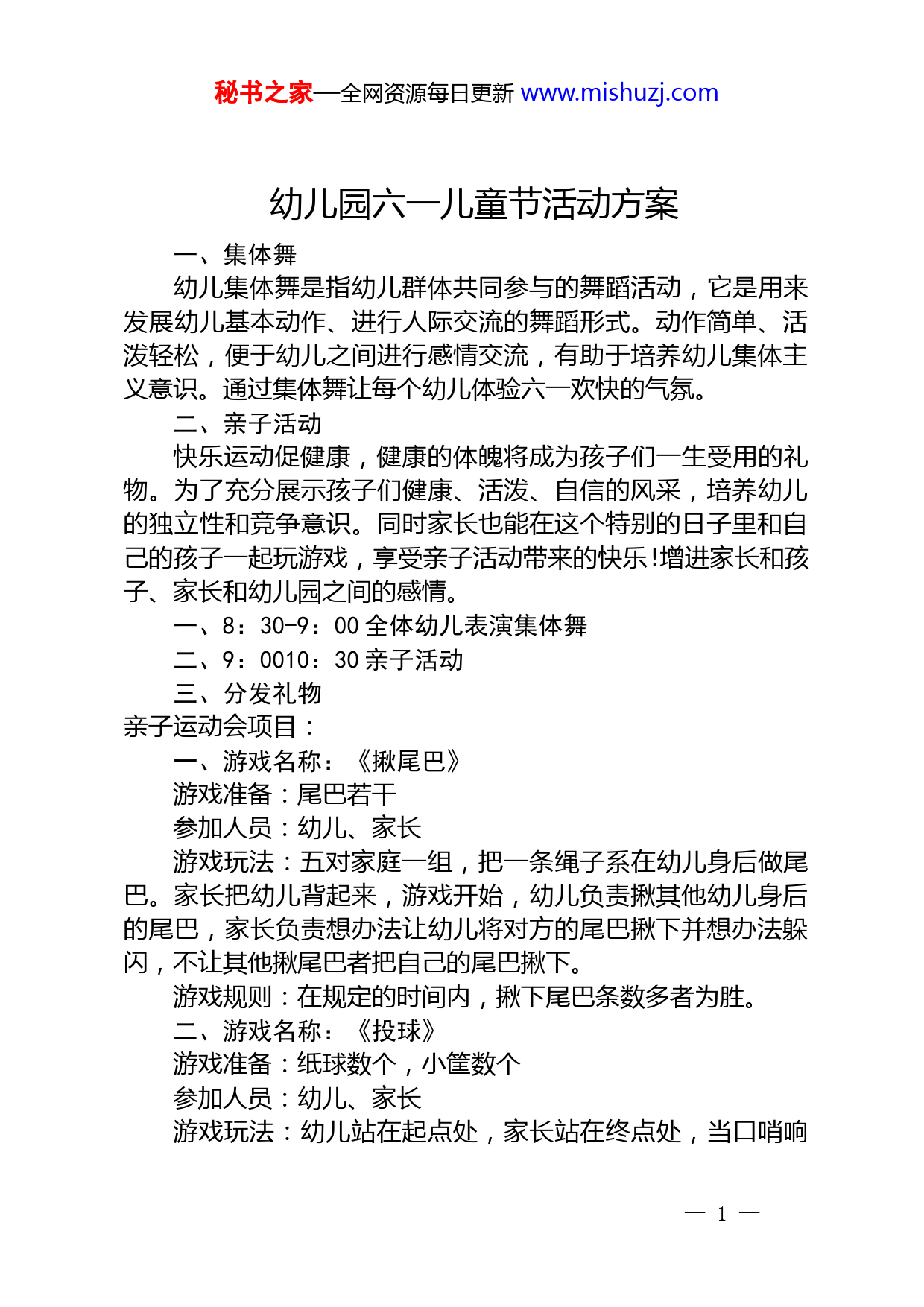 秘书之家—全网资源每日更新 www.mishuzj.com

幼儿园六一儿童节活动方案

一、集体舞

幼儿集体舞是指幼儿群体共同参与的舞蹈活动，它是用来发展幼儿基本动作、进行人际交流的舞蹈形式。动作简单、活泼轻松，便于幼儿之间进行感情交流，有助于培养幼儿集体主义意识。通过集体舞让每个幼儿体验六一欢快的气氛。

二、亲子活动

快乐运动促健康，健康的体魄将成为孩子们一生受用的礼物。为了充分展示孩子们健康、活泼、自信的风采，培养幼儿的独立性和竞争意识。同时家长也能在这个特别的日子里和自己的孩子一起玩游戏，享受亲子活动带来的快乐!增进家长和孩子、家长和幼儿园之间的感情。

一、8：30-9：00 全体幼儿表演集体舞

二、9：0010：30 亲子活动

三、分发礼物

亲子运动会项目：

一、游戏名称：《揪尾巴》

游戏准备：尾巴若干

参加人员：幼儿、家长

游戏玩法：五对家庭一组，把一条绳子系在幼儿身后做尾巴。家长把幼儿背起来，游戏开始，幼儿负责揪其他幼儿身后的尾巴，家长负责想办法让幼儿将对方的尾巴揪下并想办法躲闪，不让其他揪尾巴者把自己的尾巴揪下。

游戏规则：在规定的时间内，揪下尾巴条数多者为胜。

二、游戏名称：《投球》

游戏准备：纸球数个，小筐数个

参加人员：幼儿、家长

游戏玩法：幼儿站在起点处，家长站在终点处，当口哨响

— 1 —